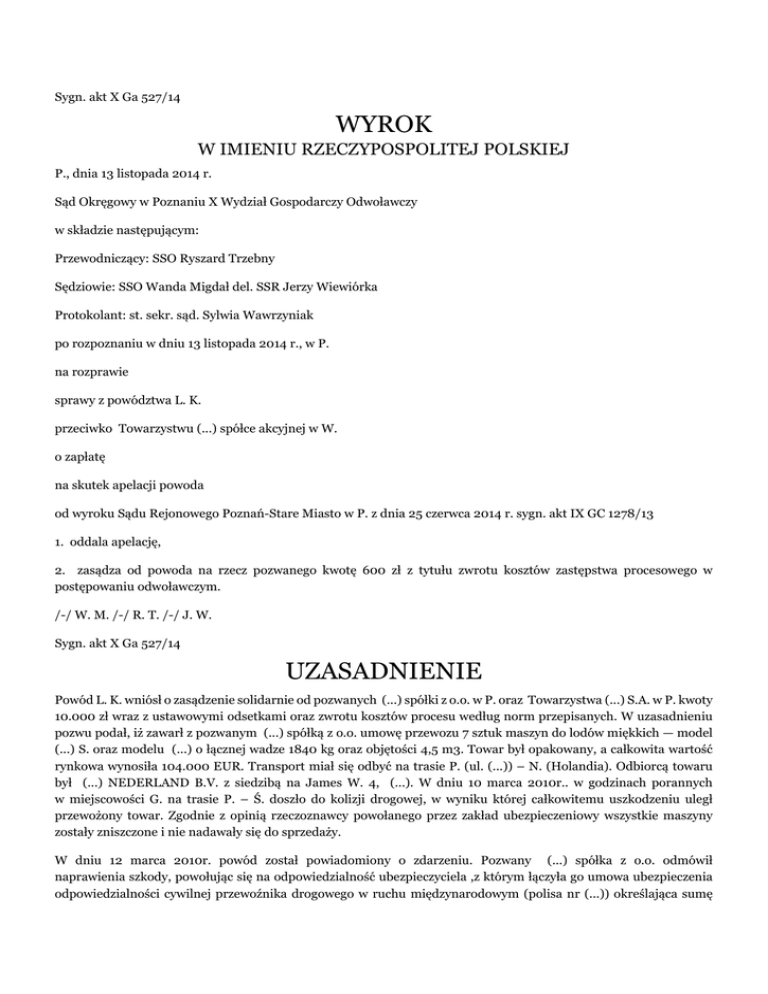 Sygn. akt X Ga 527/14

WYROK

W IMIENIU RZECZYPOSPOLITEJ POLSKIEJ

P., dnia 13 listopada 2014 r.

Sąd Okręgowy w Poznaniu X Wydział Gospodarczy Odwoławczy

w składzie następującym:

Przewodniczący: SSO Ryszard Trzebny

Sędziowie: SSO Wanda Migdał del. SSR Jerzy Wiewiórka

Protokolant: st. sekr. sąd. Sylwia Wawrzyniak

po rozpoznaniu w dniu 13 listopada 2014 r., w P.

na rozprawie

sprawy z powództwa L. K.

przeciwko Towarzystwu (...) spółce akcyjnej w W.

o zapłatę

na skutek apelacji powoda

od wyroku Sądu Rejonowego Poznań-Stare Miasto w P. z dnia 25 czerwca 2014 r. sygn. akt IX GC 1278/13

1. oddala apelację,

2. zasądza od powoda na rzecz pozwanego kwotę 600 zł z tytułu zwrotu kosztów zastępstwa procesowego w postępowaniu odwoławczym.

/-/ W. M. /-/ R. T. /-/ J. W.

Sygn. akt X Ga 527/14

UZASADNIENIE

Powód L. K. wniósł o zasądzenie solidarnie od pozwanych (...) spółki z o.o. w P. oraz Towarzystwa (...) S.A. w P. kwoty 10.000 zł wraz z ustawowymi odsetkami oraz zwrotu kosztów procesu według norm przepisanych. W uzasadnieniu pozwu podał, iż zawarł z pozwanym (...) spółką z o.o. umowę przewozu 7 sztuk maszyn do lodów miękkich — model (...) S. oraz modelu (...) o łącznej wadze 1840 kg oraz objętości 4,5 m3. Towar był opakowany, a całkowita wartość rynkowa wynosiła 104.000 EUR. Transport miał się odbyć na trasie P. (ul. (...)) – N. (Holandia). Odbiorcą towaru był (...) NEDERLAND B.V. z siedzibą na James W. 4, (...). W dniu 10 marca 2010r.. w godzinach porannych w miejscowości G. na trasie P. – Ś. doszło do kolizji drogowej, w wyniku której całkowitemu uszkodzeniu uległ przewożony towar. Zgodnie z opinią rzeczoznawcy powołanego przez zakład ubezpieczeniowy wszystkie maszyny zostały zniszczone i nie nadawały się do sprzedaży.

W dniu 12 marca 2010r. powód został powiadomiony o zdarzeniu. Pozwany (...) spółka z o.o. odmówił naprawienia szkody, powołując się na odpowiedzialność ubezpieczyciela ,z którym łączyła go umowa ubezpieczenia odpowiedzialności cywilnej przewoźnika drogowego w ruchu międzynarodowym (polisa nr (...)) określająca sumę